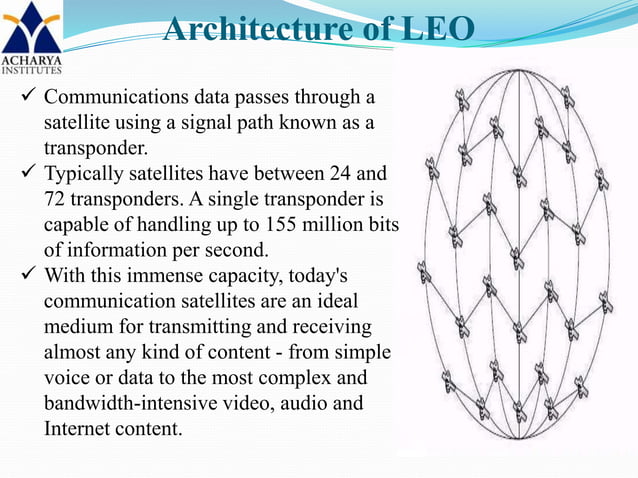 ACHARYA INSTITUTES

Architecture of LEO

✓ Communications data passes through a satellite using a signal path known as a transponder.

✓ Typically satellites have between 24 and 72 transponders. A single transponder is capable of handling up to 155 million bits of information per second.

✓ With this immense capacity, today's communication satellites are an ideal medium for transmitting and receiving almost any kind of content - from simple voice or data to the most complex and bandwidth-intensive video, audio and Internet content.